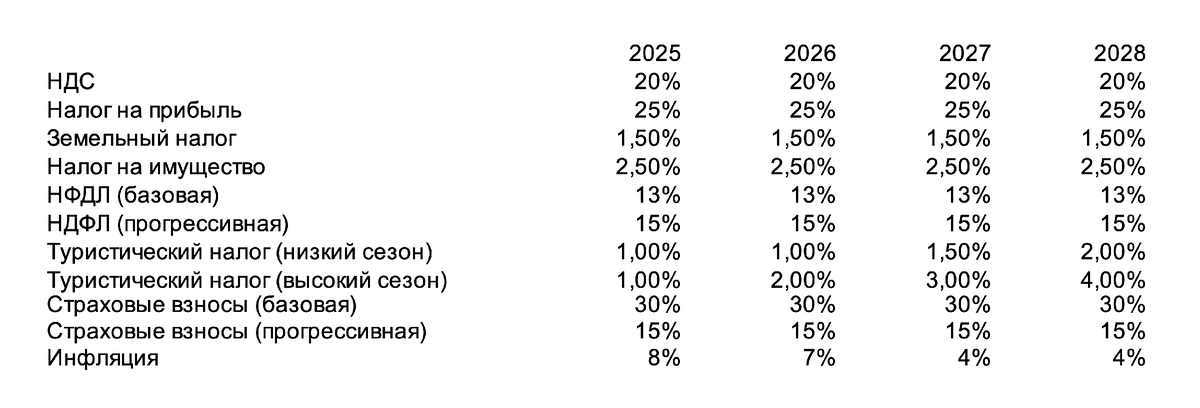 |  | 2025 | 2026 | 2027 | 2028 |
|---|---|---|---|---|
| НДС | 20% | 20% | 20% | 20% |
| Налог на прибыль | 25% | 25% | 25% | 25% |
| Земельный налог | 1,50% | 1,50% | 1,50% | 1,50% |
| Налог на имущество | 2,50% | 2,50% | 2,50% | 2,50% |
| НФДЛ (базовая) | 13% | 13% | 13% | 13% |
| НДФЛ (прогрессивная) | 15% | 15% | 15% | 15% |
| Туристический налог (низкий сезон) | 1,00% | 1,00% | 1,50% | 2,00% |
| Туристический налог (высокий сезон) | 1,00% | 2,00% | 3,00% | 4,00% |
| Страховые взносы (базовая) | 30% | 30% | 30% | 30% |
| Страховые взносы (прогрессивная) | 15% | 15% | 15% | 15% |
| Инфляция | 8% | 7% | 4% | 4% |